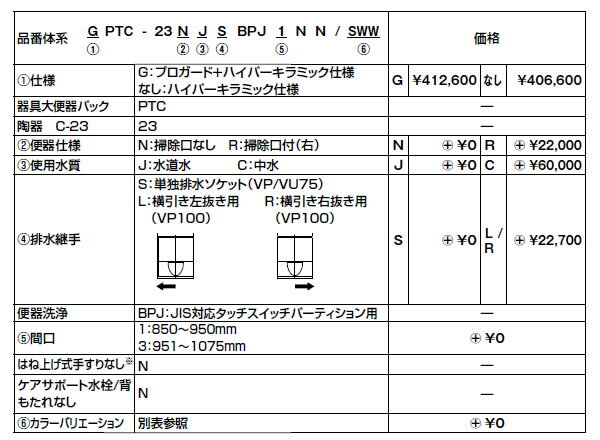 | 品番体系 G PTC - 23 N J S BPJ 1 N N / SWW ① ② ③ ④ ⑤ ⑥ | | 価格 | | | |
|---|---|---|---|---|---|
| ①仕様 | G:プロガード+ハイパーキラミック仕様 なし:ハイパーキラミック仕様 | G | ¥412,600 | なし | ¥406,600 |
| 器具大便器パック | PTC | — | | | |
| 陶器 C-23 | 23 | — | | | |
| ②便器仕様 | N:掃除口なし R:掃除口付(右) | N | ⊕ ¥0 | R | ⊕ ¥22,000 |
| ③使用水質 | J:水道水 C:中水 | J | ⊕ ¥0 | C | ⊕ ¥60,000 |
| ④排水継手 | S:単独排水ソケット(VP/VU75) L:横引き左抜き用 (VP100) R:横引き右抜き用 (VP100) | S | ⊕ ¥0 | L / R | ⊕ ¥22,700 |
| 便器洗浄 | BPJ:JIS対応タッチスイッチパーティション用 | — | | | |
| ⑤間口 | 1:850~950mm 3:951~1075mm | ⊕ ¥0 | | | |
| はね上げ式手すりなし※ | N | — | | | |
| ケアサポート水栓/背もたれなし | N | — | | | |
| ⑥カラーバリエーション | 別表参照 | ⊕ ¥0 | | | |